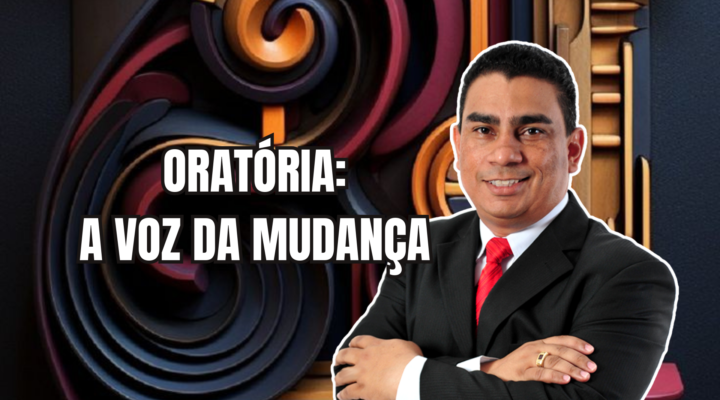 ORATÓRIA:
A VOZ DA MUDANÇA